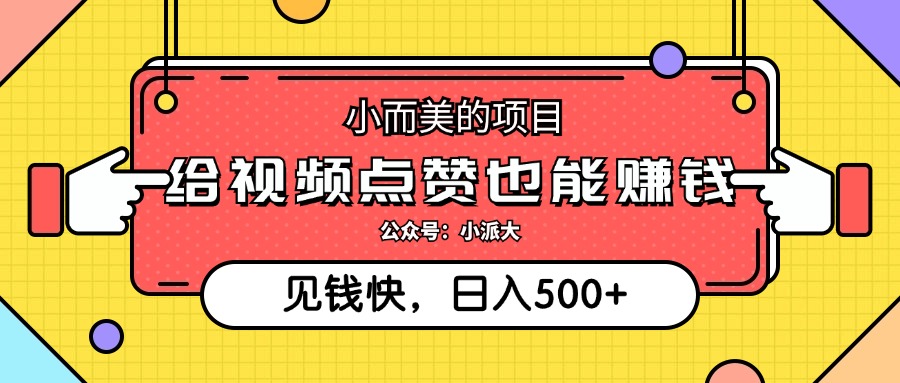 小而美的项目

给视频点赞也能赚钱

公众号：小派大

见钱快，日入500+